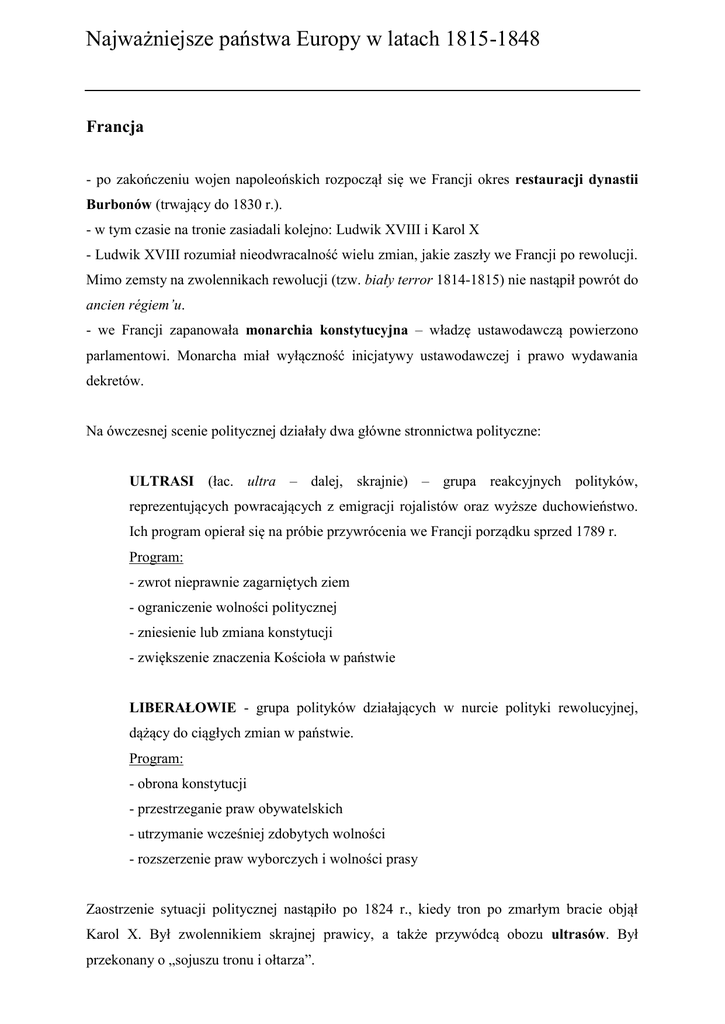 Najważniejsze państwa Europy w latach 1815-1848

Francja

- po zakończeniu wojen napoleońskich rozpoczął się we Francji okres restauracji dynastii Burbonów (trwający do 1830 r.).
- w tym czasie na tronie zasiadali kolejno: Ludwik XVIII i Karol X
- Ludwik XVIII rozumiał nieodwracalność wielu zmian, jakie zaszły we Francji po rewolucji. Mimo zemsty na zwolennikach rewolucji (tzw. biały terror 1814-1815) nie nastąpił powrót do ancien régiem'u.
- we Francji zapanowała monarchia konstytucyjna – władzę ustawodawczą powierzono parlamentowi. Monarcha miał wyłączność inicjatywy ustawodawczej i prawo wydawania dekretów.

Na ówczesnej scenie politycznej działały dwa główne stronnictwa polityczne:

ULTRASI (łac. ultra – dalej, skrajnie) – grupa reakcyjnych polityków, reprezentujących powracających z emigracji rojalistów oraz wyższe duchowieństwo. Ich program opierał się na próbie przywrócenia we Francji porządku sprzed 1789 r.
Program:
- zwrot nieprawnie zagarniętych ziem
- ograniczenie wolności politycznej
- zniesienie lub zmiana konstytucji
- zwiększenie znaczenia Kościoła w państwie

LIBERAŁOWIE - grupa polityków działających w nurcie polityki rewolucyjnej, dążący do ciągłych zmian w państwie.
Program:
- obrona konstytucji
- przestrzeganie praw obywatelskich
- utrzymanie wcześniej zdobytych wolności
- rozszerzenie praw wyborczych i wolności prasy

Zaostrzenie sytuacji politycznej nastąpiło po 1824 r., kiedy tron po zmarłym bracie objął Karol X. Był zwolennikiem skrajnej prawicy, a także przywódcą obozu ultrasów. Był przekonany o „sojuszu tronu i ołtarza".